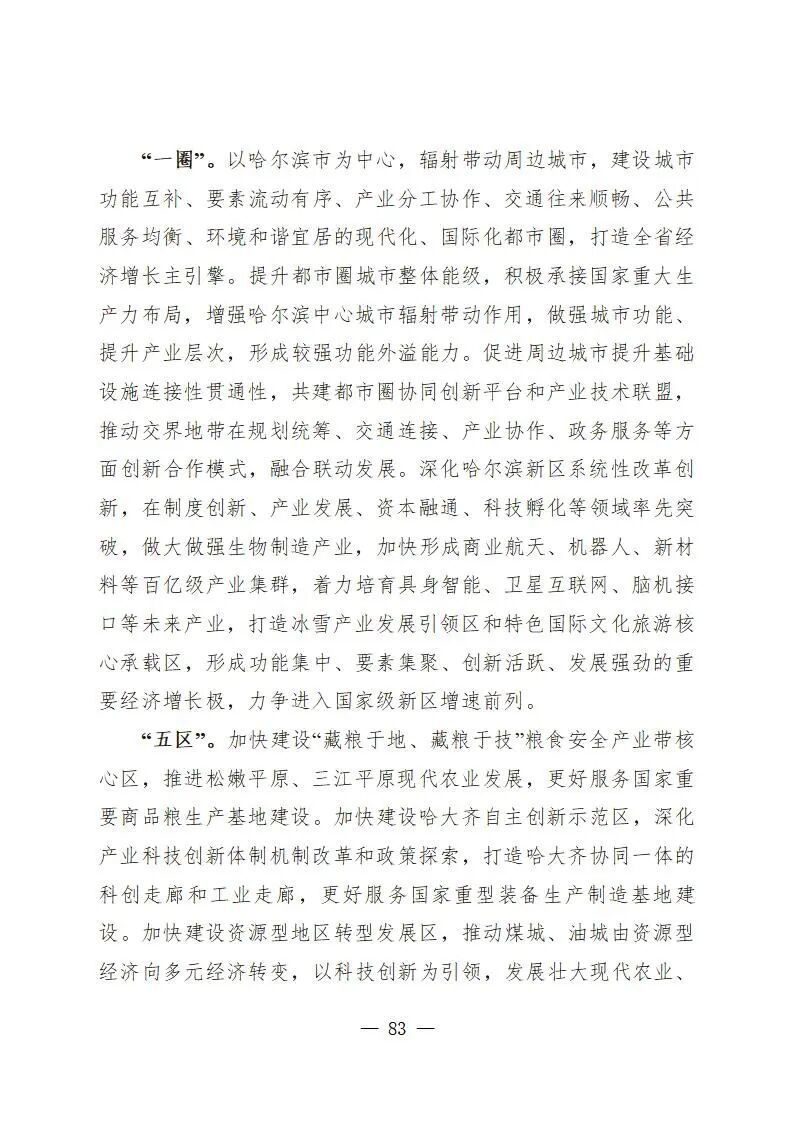 “一圈”。以哈尔滨市为中心，辐射带动周边城市，建设城市功能互补、要素流动有序、产业分工协作、交通往来顺畅、公共服务均衡、环境和谐宜居的现代化、国际化都市圈，打造全省经济增长主引擎。提升都市圈城市整体能级，积极承接国家重大生产力布局，增强哈尔滨中心城市辐射带动作用，做强城市功能、提升产业层次，形成较强功能外溢能力。促进周边城市提升基础设施连接性贯通性，共建都市圈协同创新平台和产业技术联盟，推动交界地带在规划统筹、交通连接、产业协作、政务服务等方面创新合作模式，融合联动发展。深化哈尔滨新区系统性改革创新，在制度创新、产业发展、资本融通、科技孵化等领域率先突破，做大做强生物制造产业，加快形成商业航天、机器人、新材料等百亿级产业集群，着力培育具身智能、卫星互联网、脑机接口等未来产业，打造冰雪产业发展引领区和特色国际文化旅游核心承载区，形成功能集中、要素集聚、创新活跃、发展强劲的重要经济增长极，力争进入国家级新区增速前列。

“五区”。加快建设“藏粮于地、藏粮于技”粮食安全产业带核心区，推进松嫩平原、三江平原现代农业发展，更好服务国家重要商品粮生产基地建设。加快建设哈大齐自主创新示范区，深化产业科技创新体制机制改革和政策探索，打造哈大齐协同一体的科创走廊和工业走廊，更好服务国家重型装备生产制造基地建设。加快建设资源型地区转型发展区，推动煤城、油城由资源型经济向多元经济转变，以科技创新为引领，发展壮大现代农业、

— 83 —